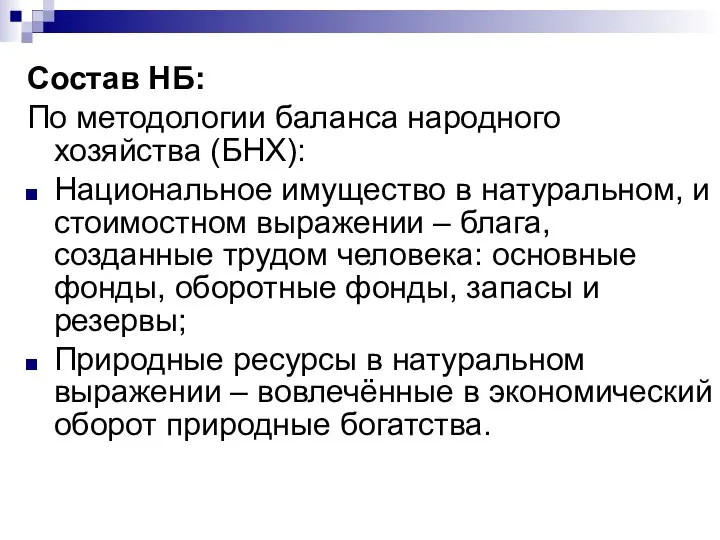 Состав НБ:

По методологии баланса народного хозяйства (БНХ):

Национальное имущество в натуральном, и стоимостном выражении – блага, созданные трудом человека: основные фонды, оборотные фонды, запасы и резервы;

Природные ресурсы в натуральном выражении – вовлечённые в экономический оборот природные богатства.